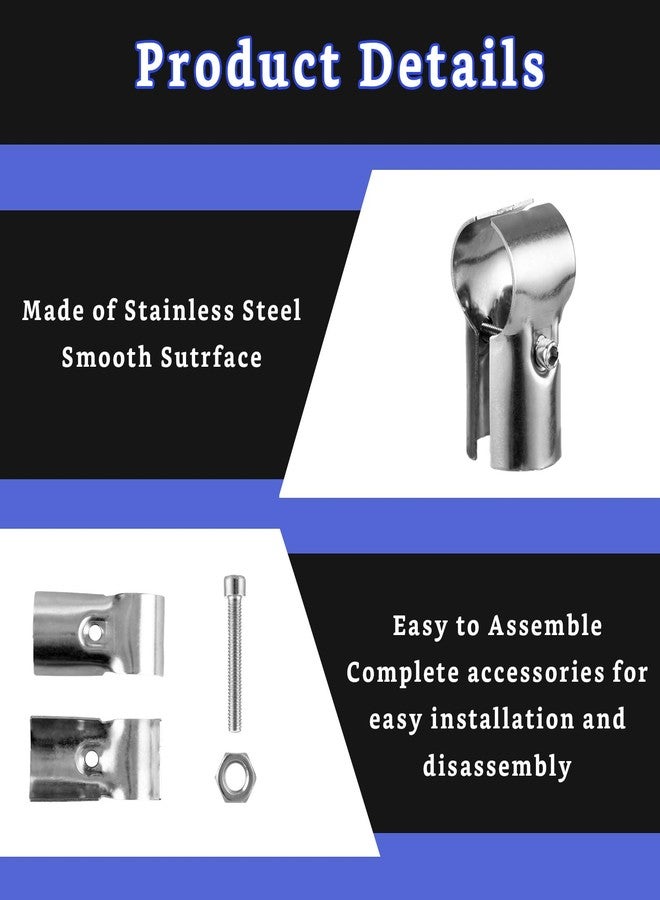 Product Details

Made of Stainless Steel
Smooth Sutrface

Easy to Assemble
Complete accessories for easy installation and disassembly